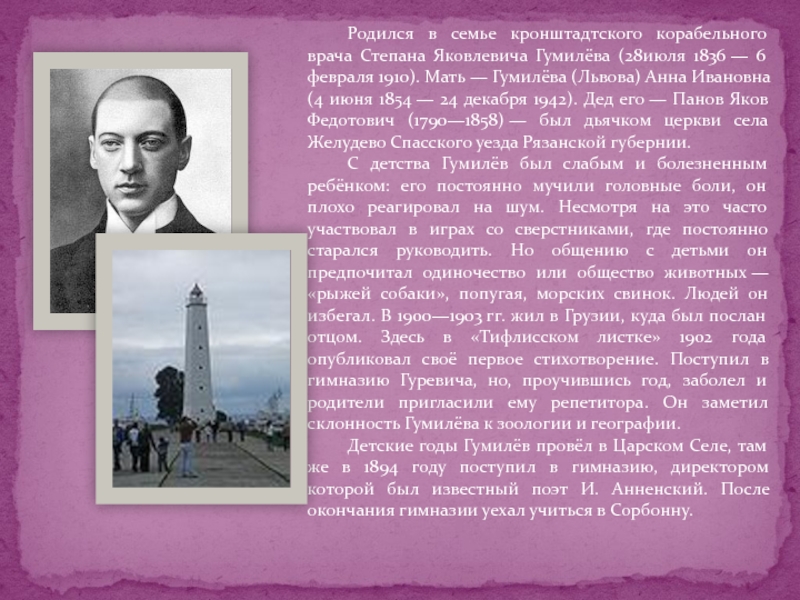 Родился в семье кронштадтского корабельного врача Степана Яковлевича Гумилёва (28июля 1836 — 6 февраля 1910). Мать — Гумилёва (Львова) Анна Ивановна (4 июня 1854 — 24 декабря 1942). Дед его — Панов Яков Федотович (1790—1858) — был дьячком церкви села Желудево Спасского уезда Рязанской губернии.

С детства Гумилёв был слабым и болезненным ребёнком: его постоянно мучили головные боли, он плохо реагировал на шум. Несмотря на это часто участвовал в играх со сверстниками, где постоянно старался руководить. Но общению с детьми он предпочитал одиночество или общество животных — «рыжей собаки», попугая, морских свинок. Людей он избегал. В 1900—1903 гг. жил в Грузии, куда был послан отцом. Здесь в «Тифлисском листке» 1902 года опубликовал своё первое стихотворение. Поступил в гимназию Гуревича, но, проучившись год, заболел и родители пригласили ему репетитора. Он заметил склонность Гумилёва к зоологии и географии.

Детские годы Гумилёв провёл в Царском Селе, там же в 1894 году поступил в гимназию, директором которой был известный поэт И. Анненский. После окончания гимназии уехал учиться в Сорбонну.